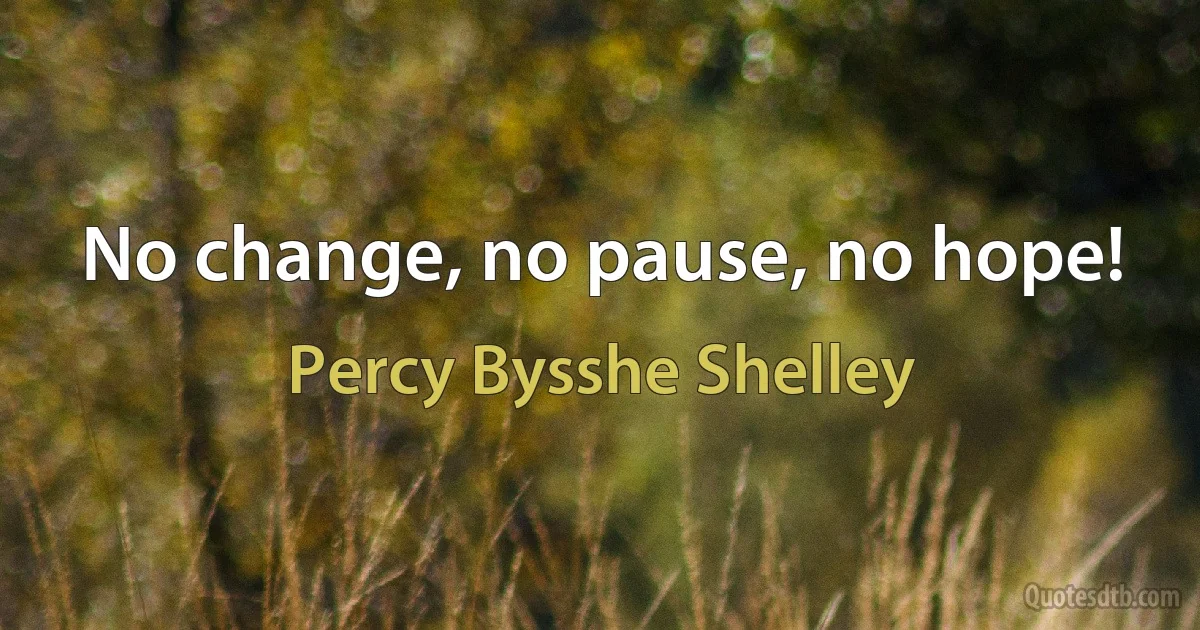 No change, no pause, no hope!

Percy Bysshe Shelley

Quotesdtb.com